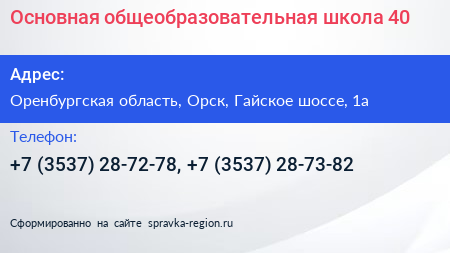 Основная общеобразовательная школа 40

Адрес:

Оренбургская область, Орск, Гайское шоссе, 1а

Телефон:

+7 (3537) 28-72-78, +7 (3537) 28-73-82

Сформированно на сайте spravka-region.ru